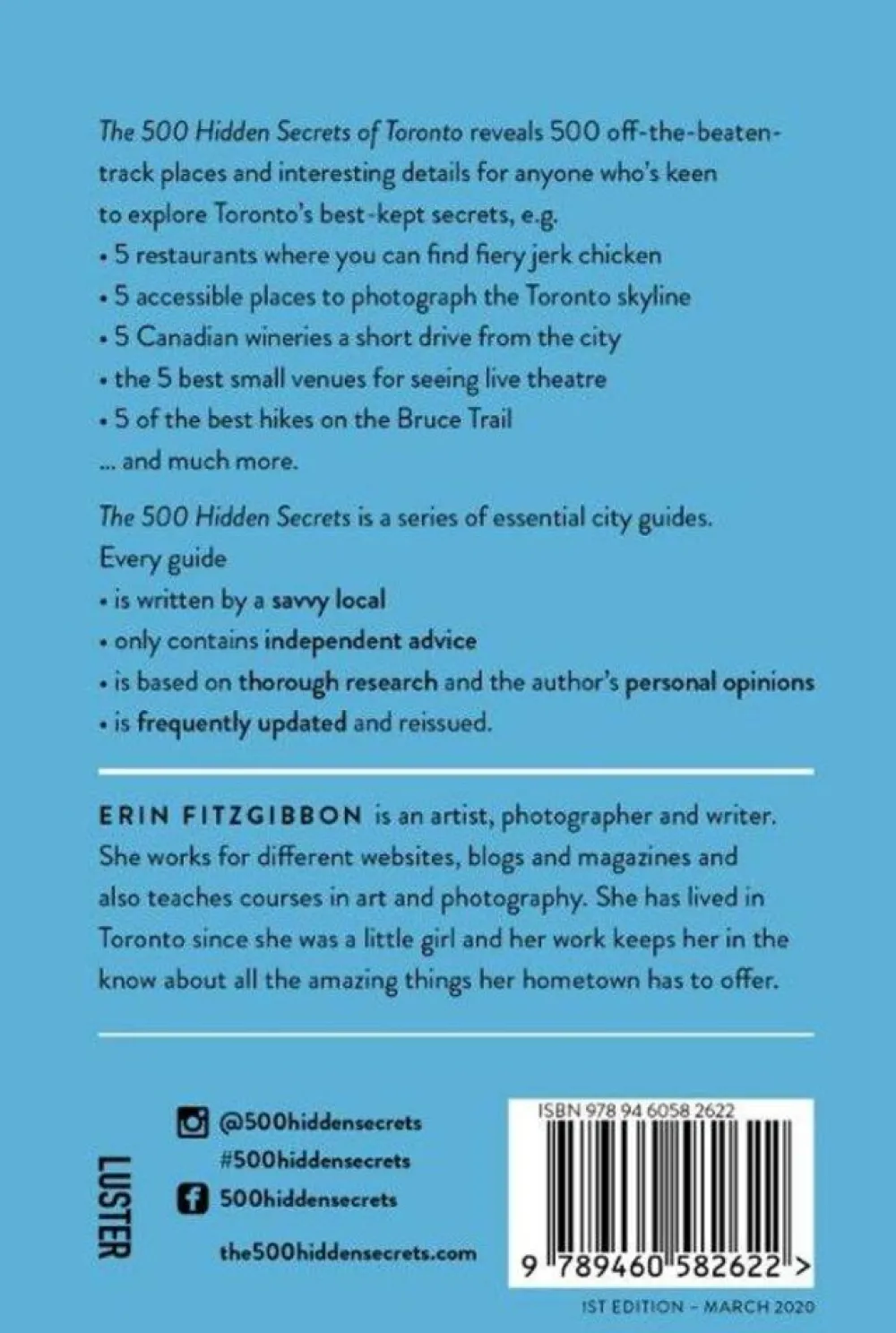 The 500 Hidden Secrets of Toronto reveals 500 off-the-beaten-track places and interesting details for anyone who's keen to explore Toronto's best-kept secrets, e.g.

• 5 restaurants where you can find fiery jerk chicken
• 5 accessible places to photograph the Toronto skyline
• 5 Canadian wineries a short drive from the city
• the 5 best small venues for seeing live theatre
• 5 of the best hikes on the Bruce Trail
... and much more.

The 500 Hidden Secrets is a series of essential city guides. Every guide
• is written by a savvy local
• only contains independent advice
• is based on thorough research and the author's personal opinions
• is frequently updated and reissued.

ERIN FITZGIBBON is an artist, photographer and writer. She works for different websites, blogs and magazines and also teaches courses in art and photography. She has lived in Toronto since she was a little girl and her work keeps her in the know about all the amazing things her hometown has to offer.

LUSTER

@500hiddensecrets
#500hiddensecrets
500hiddensecrets
the500hiddensecrets.com

ISBN 978 94 6058 2622
9 789460 582622 >

1ST EDITION – MARCH 2020